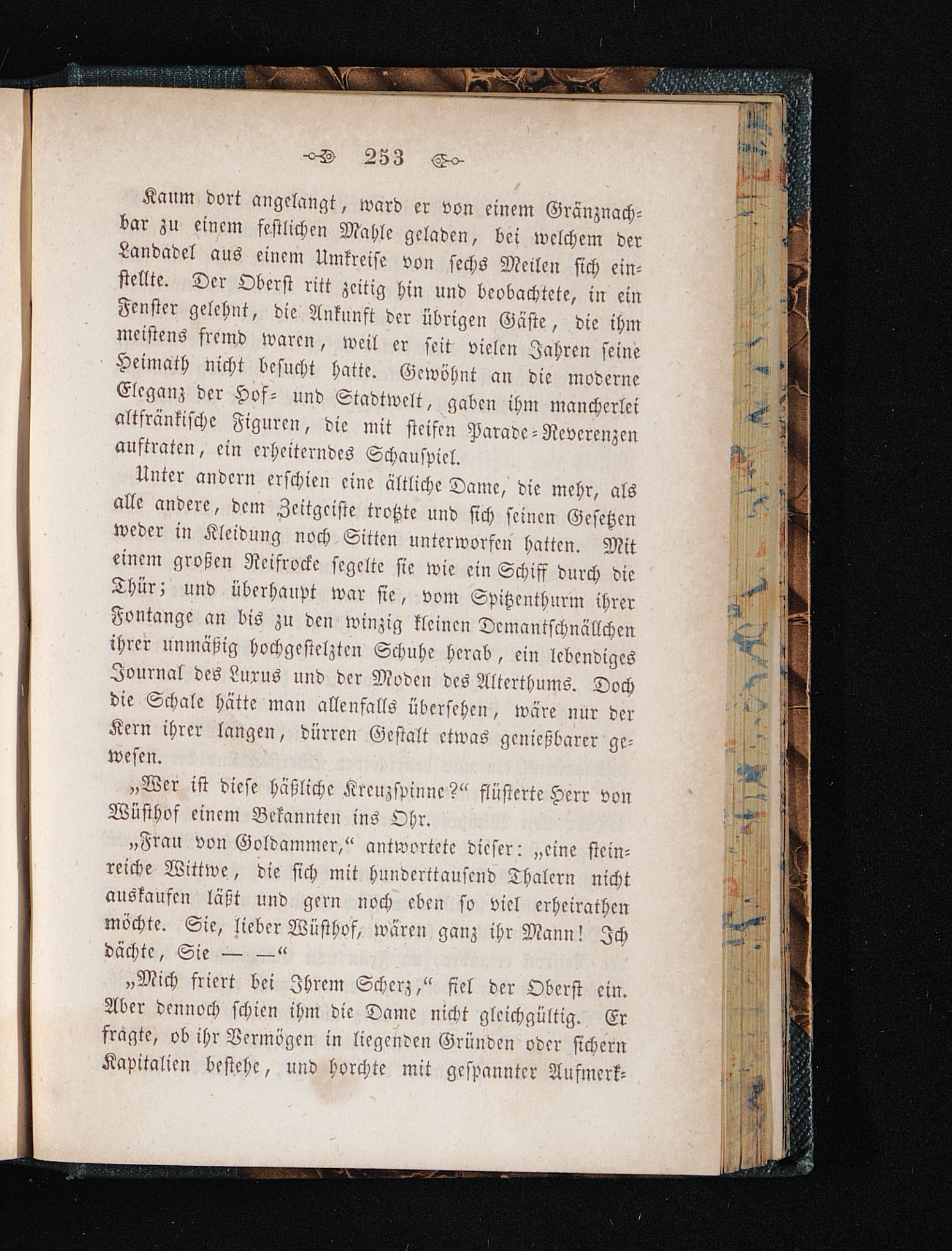 253

Kaum dort angelangt, ward er von einem Gränznachbar zu einem festlichen Mahle geladen, bei welchem der Landadel aus einem Umkreise von sechs Meilen sich einstellte. Der Oberst ritt zeitig hin und beobachtete, in ein Fenster gelehnt, die Ankunft der übrigen Gäste, die ihm meistens fremd waren, weil er seit vielen Jahren seine Heimath nicht besucht hatte. Gewöhnt an die moderne Eleganz der Hof= und Stadtwelt, gaben ihm mancherlei altfränkische Figuren, die mit steifen Parade=Reverenzen auftraten, ein erheiterndes Schauspiel.

Unter andern erschien eine ältliche Dame, die mehr, als alle andere, dem Zeitgeiste trotzte und sich seinen Gesetzen weder in Kleidung noch Sitten unterworfen hatten. Mit einem großen Reifrocke segelte sie wie ein Schiff durch die Thür; und überhaupt war sie, vom Spitzenthurm ihrer Fontange an bis zu den winzig kleinen Demantschnällchen ihrer unmäßig hochgestelzten Schuhe herab, ein lebendiges Journal des Luxus und der Moden des Alterthums. Doch die Schale hätte man allenfalls übersehen, wäre nur der Kern ihrer langen, dürren Gestalt etwas genießbarer gewesen.

„Wer ist diese häßliche Kreuzspinne?“ flüsterte Herr von Wüsthof einem Bekannten ins Ohr.

„Frau von Goldammer,“ antwortete dieser: „eine steinreiche Wittwe, die sich mit hunderttausend Thalern nicht auskaufen läßt und gern noch eben so viel erheirathen möchte. Sie, lieber Wüsthof, wären ganz ihr Mann! Ich dächte, Sie — —“

„Mich friert bei Ihrem Scherz,“ fiel der Oberst ein. Aber dennoch schien ihm die Dame nicht gleichgültig. Er fragte, ob ihr Vermögen in liegenden Gründen oder sichern Kapitalien bestehe, und horchte mit gespannter Aufmerk=